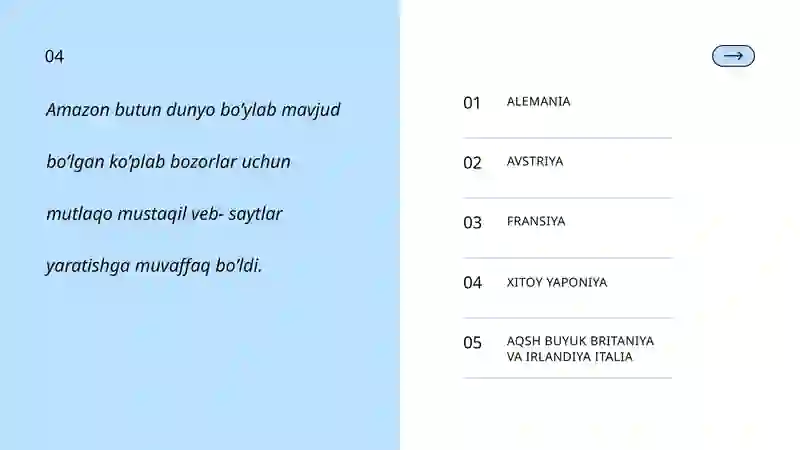 04

Amazon butun dunyo bo’ylab mavjud bo’lgan ko’plab bozorlar uchun mutlaqo mustaqil veb- saytlar yaratishga muvaffaq bo’ldi.

→

01 ALEMANIA

02 AVSTRIYA

03 FRANSIYA

04 XITOY YAPONIYA

05 AQSH BUYUK BRITANIYA VA IRLANDIYA ITALIA